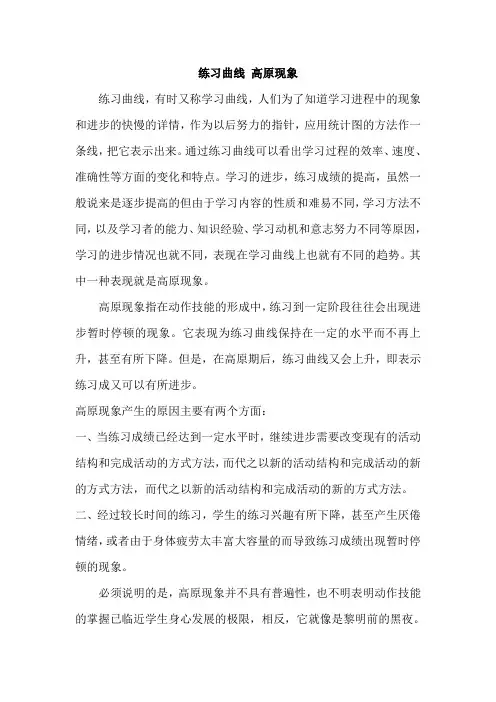 练习曲线 高原现象

练习曲线，有时又称学习曲线，人们为了知道学习进程中的现象和进步的快慢的详情，作为以后努力的指针，应用统计图的方法作一条线，把它表示出来。通过练习曲线可以看出学习过程的效率、速度、准确性等方面的变化和特点。学习的进步，练习成绩的提高，虽然一般说来是逐步提高的但由于学习内容的性质和难易不同，学习方法不同，以及学习者的能力、知识经验、学习动机和意志努力不同等原因，学习的进步情况也就不同，表现在学习曲线上也就有不同的趋势。其中一种表现就是高原现象。

高原现象指在动作技能的形成中，练习到一定阶段往往会出现进步暂时停顿的现象。它表现为练习曲线保持在一定的水平而不再上升，甚至有所下降。但是，在高原期后，练习曲线又会上升，即表示练习成又可以有所进步。

高原现象产生的原因主要有两个方面：

一、当练习成绩已经达到一定水平时，继续进步需要改变现有的活动结构和完成活动的方式方法，而代之以新的活动结构和完成活动的新的方式方法，而代之以新的活动结构和完成活动的新的方式方法。

二、经过较长时间的练习，学生的练习兴趣有所下降，甚至产生厌倦情绪，或者由于身体疲劳太丰富大容量的而导致练习成绩出现暂时停顿的现象。

必须说明的是，高原现象并不具有普遍性，也不明表明动作技能的掌握已临近学生身心发展的极限，相反，它就像是黎明前的黑夜。